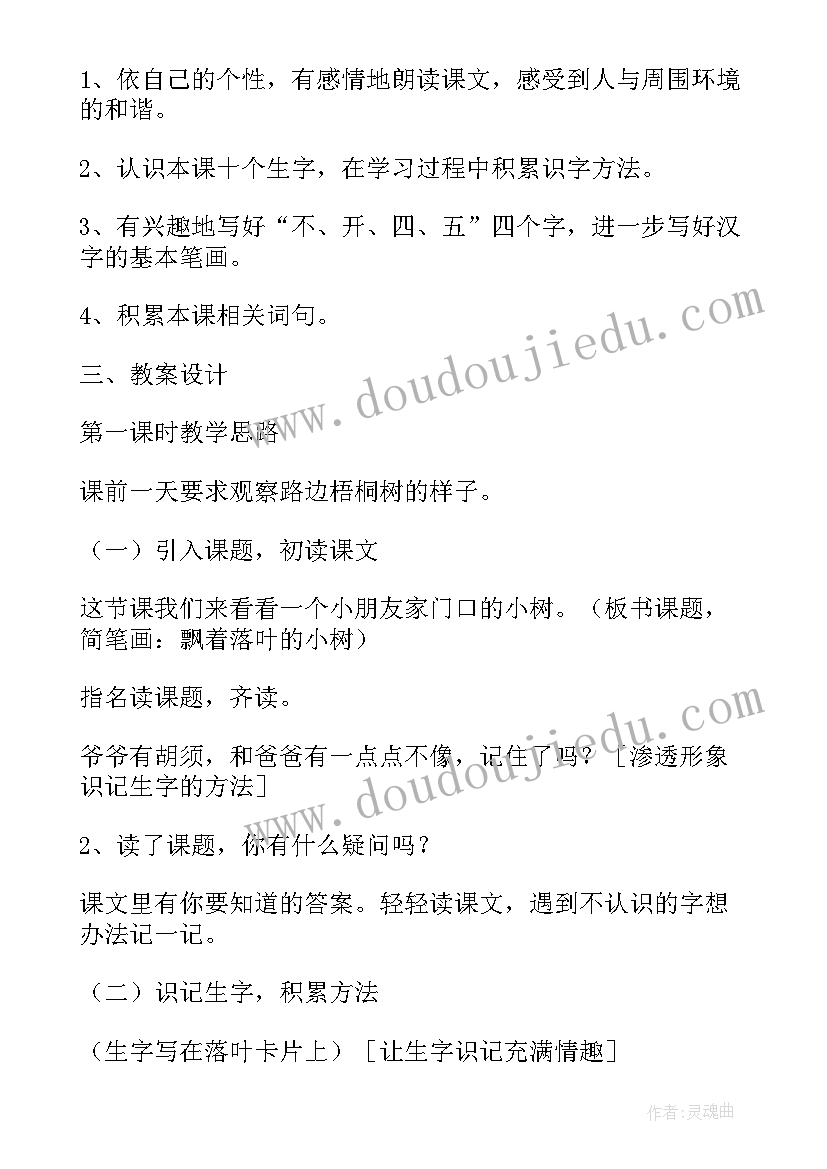 1、依自己的个性，有感情地朗读课文，感受到人与周围环境的和谐。

2、认识本课十个生字，在学习过程中积累识字方法。

3、有兴趣地写好“不、开、四、五”四个字，进一步写好汉字的基本笔画。

4、积累本课相关词句。

三、教案设计

第一课时教学思路

课前一天要求观察路边梧桐树的样子。

（一）引入课题，初读课文

这节课我们来看看一个小朋友家门口的小树。（板书课题，简笔画：飘着落叶的小树）

指名读课题，齐读。

爷爷有胡须，和爸爸有一点点不像，记住了吗？［渗透形象识记生字的方法］

2、读了课题，你有什么疑问吗？

课文里有你要知道的答案。轻轻读课文，遇到不认识的字想办法记一记。

（二）识记生字，积累方法

（生字写在落叶卡片上）［让生字识记充满情趣］

www.doudoujiedu.com

www.doudoujiedu.com

作者：灵魂曲